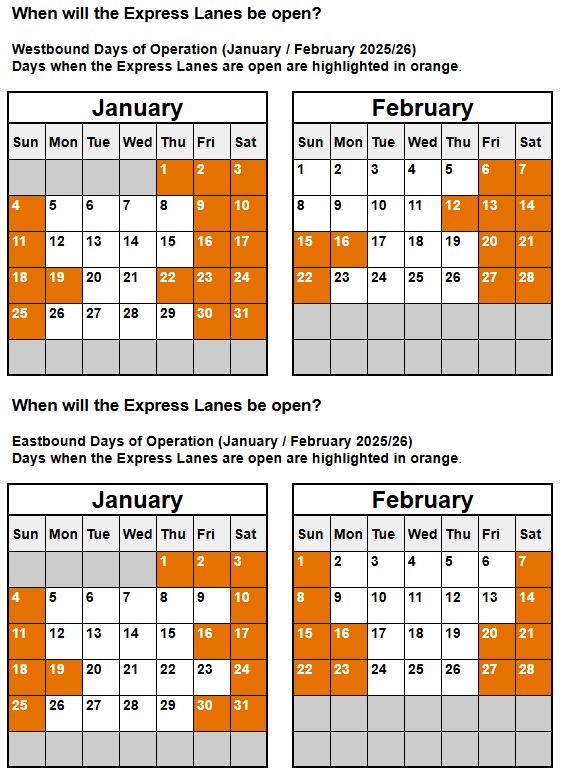 When will the Express Lanes be open?

Westbound Days of Operation (January / February 2025/26)
Days when the Express Lanes are open are highlighted in orange.

January

| Sun | Mon | Tue | Wed | Thu | Fri | Sat |
|---|---|---|---|---|---|---|
| | | | | 1 | 2 | 3 |
| 4 | 5 | 6 | 7 | 8 | 9 | 10 |
| 11 | 12 | 13 | 14 | 15 | 16 | 17 |
| 18 | 19 | 20 | 21 | 22 | 23 | 24 |
| 25 | 26 | 27 | 28 | 29 | 30 | 31 |
| | | | | | | |

February

| Sun | Mon | Tue | Wed | Thu | Fri | Sat |
|---|---|---|---|---|---|---|
| 1 | 2 | 3 | 4 | 5 | 6 | 7 |
| 8 | 9 | 10 | 11 | 12 | 13 | 14 |
| 15 | 16 | 17 | 18 | 19 | 20 | 21 |
| 22 | 23 | 24 | 25 | 26 | 27 | 28 |
| | | | | | | |
| | | | | | | |

When will the Express Lanes be open?

Eastbound Days of Operation (January / February 2025/26)
Days when the Express Lanes are open are highlighted in orange.

January

| Sun | Mon | Tue | Wed | Thu | Fri | Sat |
|---|---|---|---|---|---|---|
| | | | | 1 | 2 | 3 |
| 4 | 5 | 6 | 7 | 8 | 9 | 10 |
| 11 | 12 | 13 | 14 | 15 | 16 | 17 |
| 18 | 19 | 20 | 21 | 22 | 23 | 24 |
| 25 | 26 | 27 | 28 | 29 | 30 | 31 |
| | | | | | | |

February

| Sun | Mon | Tue | Wed | Thu | Fri | Sat |
|---|---|---|---|---|---|---|
| 1 | 2 | 3 | 4 | 5 | 6 | 7 |
| 8 | 9 | 10 | 11 | 12 | 13 | 14 |
| 15 | 16 | 17 | 18 | 19 | 20 | 21 |
| 22 | 23 | 24 | 25 | 26 | 27 | 28 |
| | | | | | | |
| | | | | | | |